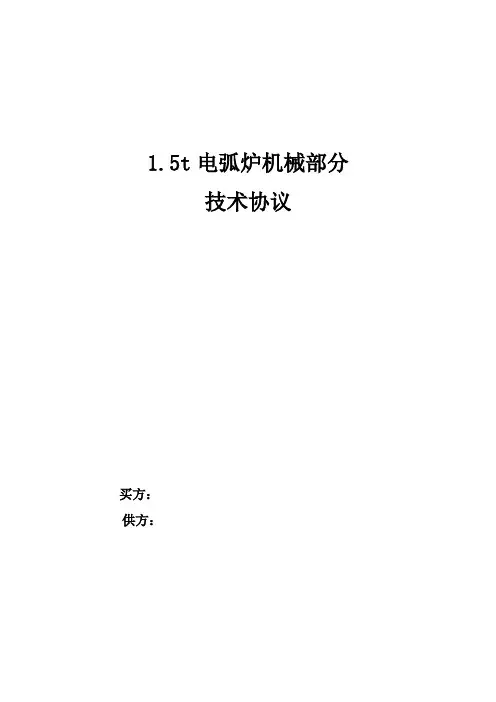 1.5t电弧炉机械部分
技术协议

买方：
供方：